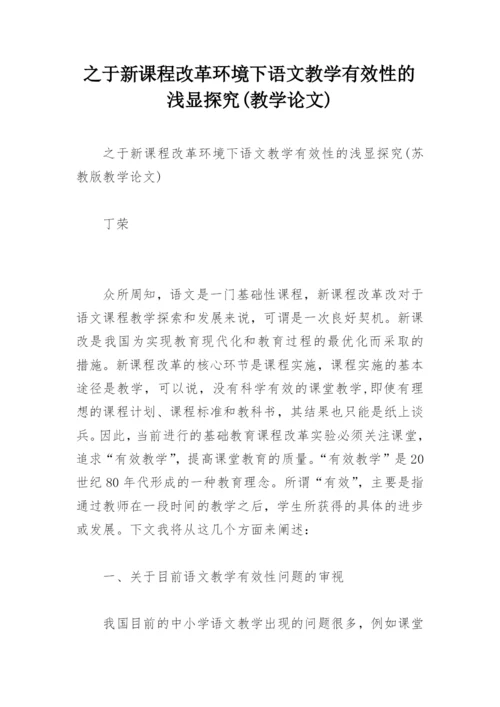 之于新课程改革环境下语文教学有效性的浅显探究(教学论文)

之于新课程改革环境下语文教学有效性的浅显探究(苏教版教学论文)

丁荣

众所周知，语文是一门基础性课程，新课程改革改对于语文课程教学探索和发展来说，可谓是一次良好契机。新课改是我国为实现教育现代化和教育过程的最优化而采取的措施。新课程改革的核心环节是课程实施，课程实施的基本途径是教学，可以说，没有科学有效的课堂教学,即使有理想的课程计划、课程标准和教科书，其结果也只能是纸上谈兵。因此，当前进行的基础教育课程改革实验必须关注课堂，追求“有效教学”，提高课堂教育的质量。“有效教学”是20世纪80年代形成的一种教育理念。所谓“有效”，主要是指通过教师在一段时间的教学之后，学生所获得的具体的进步或发展。下文我将从这几个方面来阐述：

一、关于目前语文教学有效性问题的审视

我国目前的中小学语文教学出现的问题很多，例如课堂